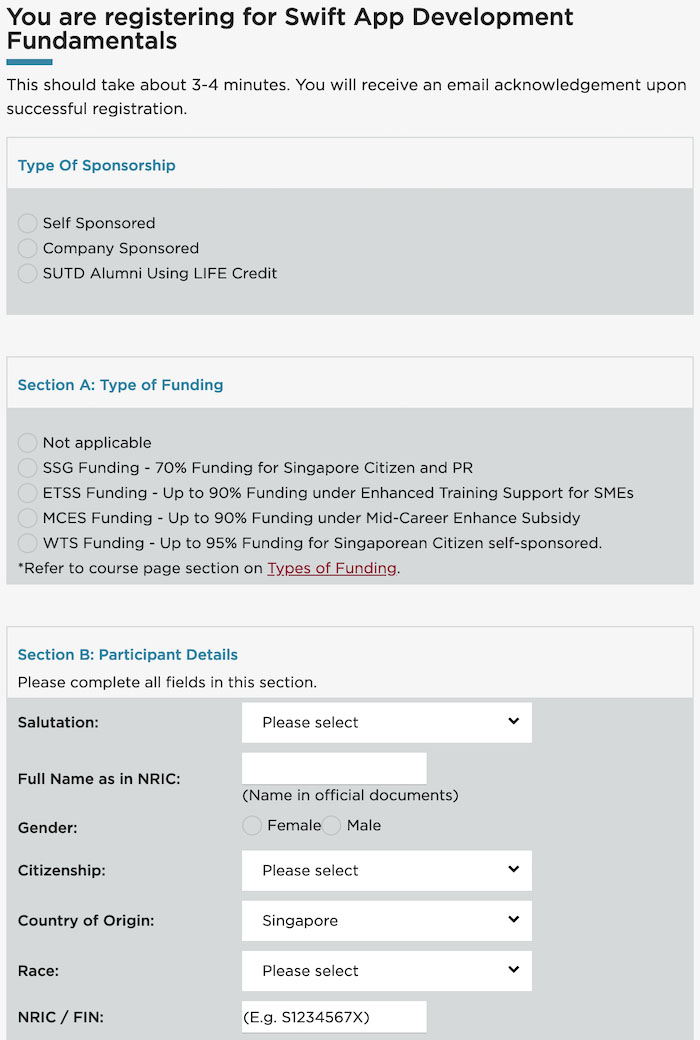 You are registering for Swift App Development Fundamentals

This should take about 3-4 minutes. You will receive an email acknowledgement upon successful registration.

Type Of Sponsorship

Self Sponsored
Company Sponsored
SUTD Alumni Using LIFE Credit

Section A: Type of Funding

Not applicable
SSG Funding - 70% Funding for Singapore Citizen and PR
ETSS Funding - Up to 90% Funding under Enhanced Training Support for SMEs
MCES Funding - Up to 90% Funding under Mid-Career Enhance Subsidy
WTS Funding - Up to 95% Funding for Singaporean Citizen self-sponsored.
*Refer to course page section on Types of Funding.

Section B: Participant Details
Please complete all fields in this section.

Salutation: Please select
Full Name as in NRIC: (Name in official documents)
Gender: Female Male
Citizenship: Please select
Country of Origin: Singapore
Race: Please select
NRIC / FIN: (E.g. S1234567X)